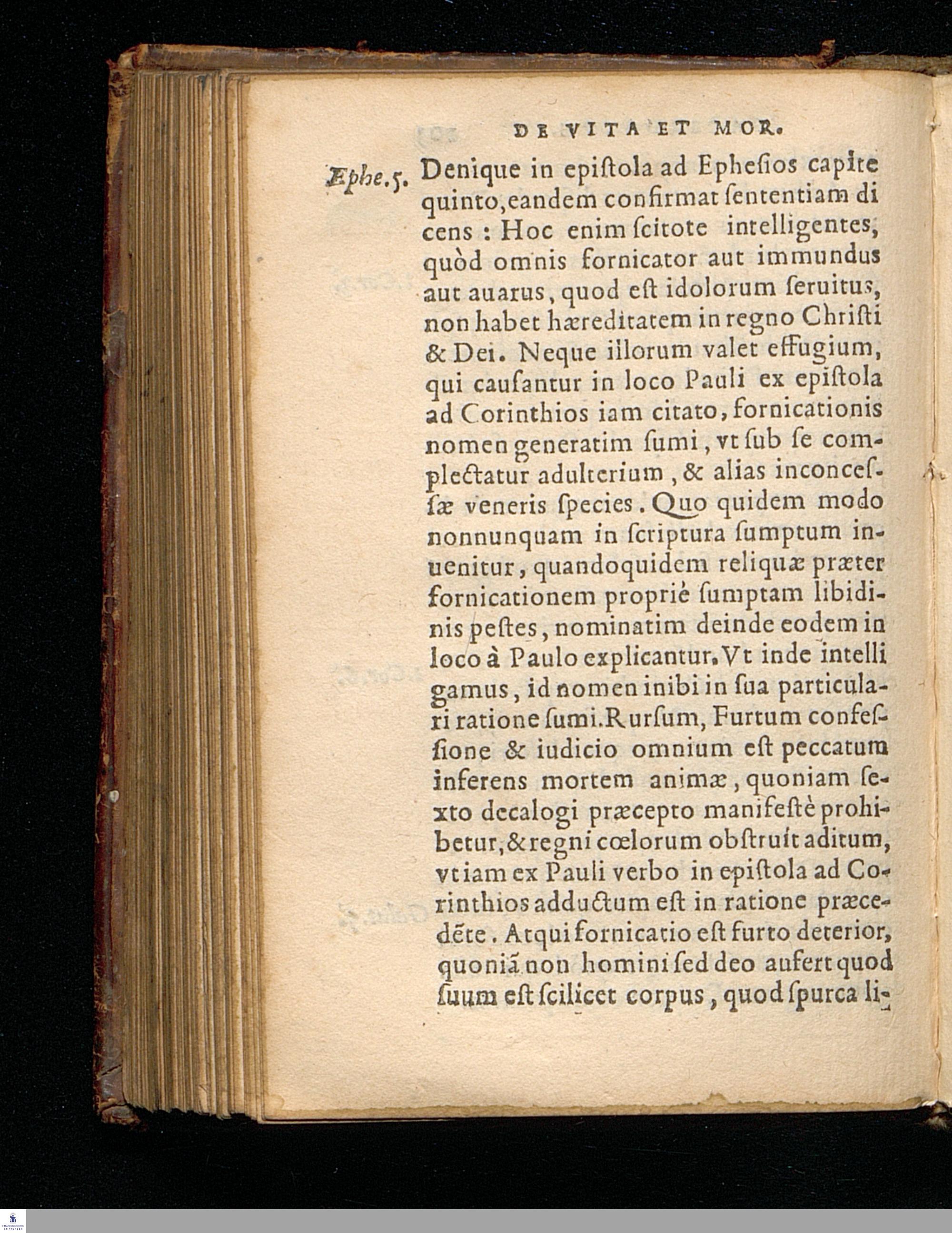 DE VITA ET MOR.

Ephe.5. Denique in epiſtola ad Epheſios capite quinto, eandem confirmat ſententiam dicens: Hoc enim ſcitote intelligentes, quòd omnis fornicator aut immundus aut auarus, quod eſt idolorum ſeruitus, non habet hæreditatem in regno Chriſti & Dei. Neque illorum valet effugium, qui cauſantur in loco Pauli ex epiſtola ad Corinthios iam citato, fornicationis nomen generatim ſumi, vt ſub ſe complectatur adulterium, & alias inconceſſæ veneris ſpecies. Quo quidem modo nonnunquam in ſcriptura ſumptum inuenitur, quandoquidem reliquæ præter fornicationem propriè ſumptam libidinis peſtes, nominatim deinde eodem in loco à Paulo explicantur. Vt inde intelligamus, id nomen inibi in ſua particulari ratione ſumi. Rurſum, Furtum confeſſione & iudicio omnium eſt peccatum inferens mortem animæ, quoniam ſexto decalogi præcepto manifeſtè prohibetur, & regni cœlorum obſtruit aditum, vt iam ex Pauli verbo in epiſtola ad Corinthios adductum eſt in ratione præcedēte. Atqui fornicatio eſt furto deterior, quoniā non homini ſed deo aufert quod ſuum eſt ſcilicet corpus, quod ſpurca li-